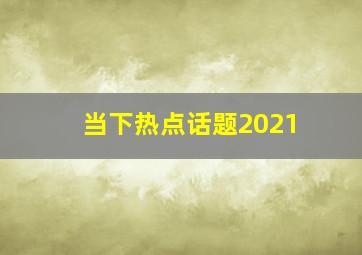 当下热点话题2021